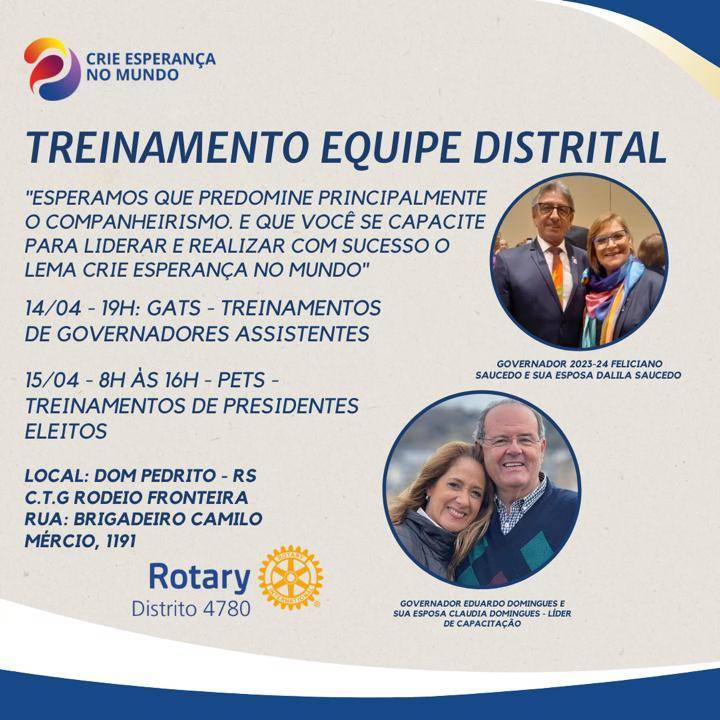 CRIE ESPERANÇA NO MUNDO

TREINAMENTO EQUIPE DISTRITAL

"ESPERAMOS QUE PREDOMINE PRINCIPALMENTE O COMPANHEIRISMO. E QUE VOCÊ SE CAPACITE PARA LIDERAR E REALIZAR COM SUCESSO O LEMA CRIE ESPERANÇA NO MUNDO"

14/04 - 19H: GATS - TREINAMENTOS DE GOVERNADORES ASSISTENTES

15/04 - 8H ÀS 16H - PETS - TREINAMENTOS DE PRESIDENTES ELEITOS

LOCAL: DOM PEDRITO - RS
C.T.G RODEIO FRONTEIRA
RUA: BRIGADEIRO CAMILO MÉRCIO, 1191

Rotary
Distrito 4780

GOVERNADOR 2023-24 FELICIANO SAUCEDO E SUA ESPOSA DALILA SAUCEDO

GOVERNADOR EDUARDO DOMINGUES E SUA ESPOSA CLAUDIA DOMINGUES - LÍDER DE CAPACITAÇÃO